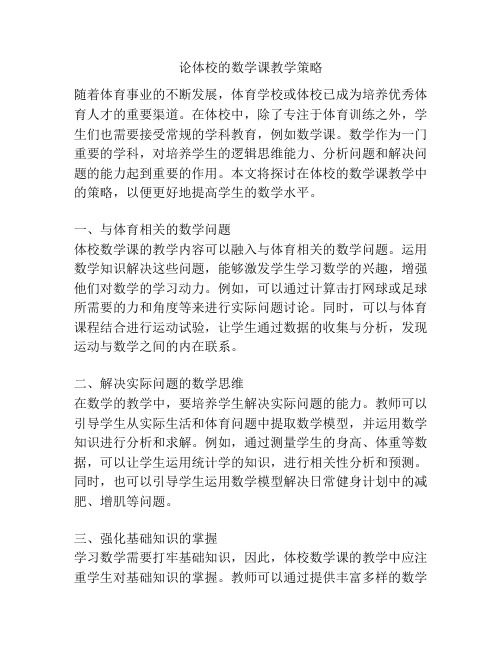 论体校的数学课教学策略

随着体育事业的不断发展，体育学校或体校已成为培养优秀体育人才的重要渠道。在体校中，除了专注于体育训练之外，学生们也需要接受常规的学科教育，例如数学课。数学作为一门重要的学科，对培养学生的逻辑思维能力、分析问题和解决问题的能力起到重要的作用。本文将探讨在体校的数学课教学中的策略，以便更好地提高学生的数学水平。

一、与体育相关的数学问题
体校数学课的教学内容可以融入与体育相关的数学问题。运用数学知识解决这些问题，能够激发学生学习数学的兴趣，增强他们对数学的学习动力。例如，可以通过计算击打网球或足球所需要的力和角度等来进行实际问题讨论。同时，可以与体育课程结合进行运动试验，让学生通过数据的收集与分析，发现运动与数学之间的内在联系。

二、解决实际问题的数学思维
在数学的教学中，要培养学生解决实际问题的能力。教师可以引导学生从实际生活和体育问题中提取数学模型，并运用数学知识进行分析和求解。例如，通过测量学生的身高、体重等数据，可以让学生运用统计学的知识，进行相关性分析和预测。同时，也可以引导学生运用数学模型解决日常健身计划中的减肥、增肌等问题。

三、强化基础知识的掌握
学习数学需要打牢基础知识，因此，体校数学课的教学中应注重学生对基础知识的掌握。教师可以通过提供丰富多样的数学